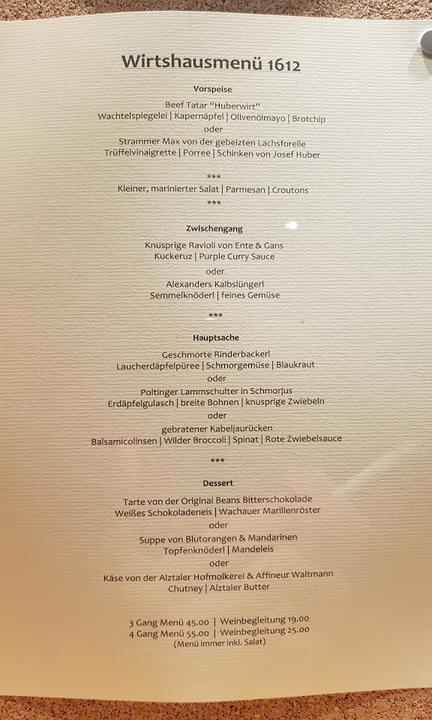 Wirtshausmenü 1612

Vorspeise

Beef Tatar "Huberwirt"
Wachtelspiegelei | Kapernäpfel | Olivenölmayo | Brotchip
oder
Strammer Max von der gebeizten Lachsforelle
Trüffelvinaigrette | Porree | Schinken von Josef Huber

***

Kleiner, marinierter Salat | Parmesan | Croutons

***

Zwischengang

Knusprige Ravioli von Ente & Gans
Kuckeruz | Purple Curry Sauce
oder
Alexanders Kalbslüngerl
Semmelknöderl | feines Gemüse

***

Hauptsache

Geschmorte Rinderbackerl
Laucherdäpfelpüree | Schmorgemüse | Blaukraut
oder
Poltinger Lammschulter in Schmorjus
Erdäpfelgulasch | breite Bohnen | knusprige Zwiebeln
oder
gebratener Kabeljaurücken
Balsamicolinsen | Wilder Broccoli | Spinat | Rote Zwiebelsauce

***

Dessert

Tarte von der Original Beans Bitterschokolade
Weißes Schokoladeneis | Wachauer Marillenröster
oder
Suppe von Blutorangen & Mandarinen
Topfenknöderl | Mandeleis
oder
Käse von der Alztaler Hofmolkerei & Affineur Waltmann
Chutney | Alztaler Butter

3 Gang Menü 45.00 | Weinbegleitung 19.00
4 Gang Menü 55.00 | Weinbegleitung 25.00
(Menü immer inkl. Salat)